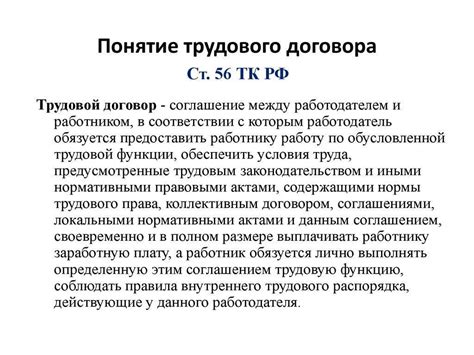 Понятие трудового договора

Ст. 56 ТК РФ

Трудовой договор - соглашение между работодателем и работником, в соответствии с которым работодатель обязуется предоставить работнику работу по обусловленной трудовой функции, обеспечить условия труда, предусмотренные трудовым законодательством и иными нормативными правовыми актами, содержащими нормы трудового права, коллективным договором, соглашениями, локальными нормативными актами и данным соглашением, своевременно и в полном размере выплачивать работнику заработную плату, а работник обязуется лично выполнять определенную этим соглашением трудовую функцию, соблюдать правила внутреннего трудового распорядка, действующие у данного работодателя.